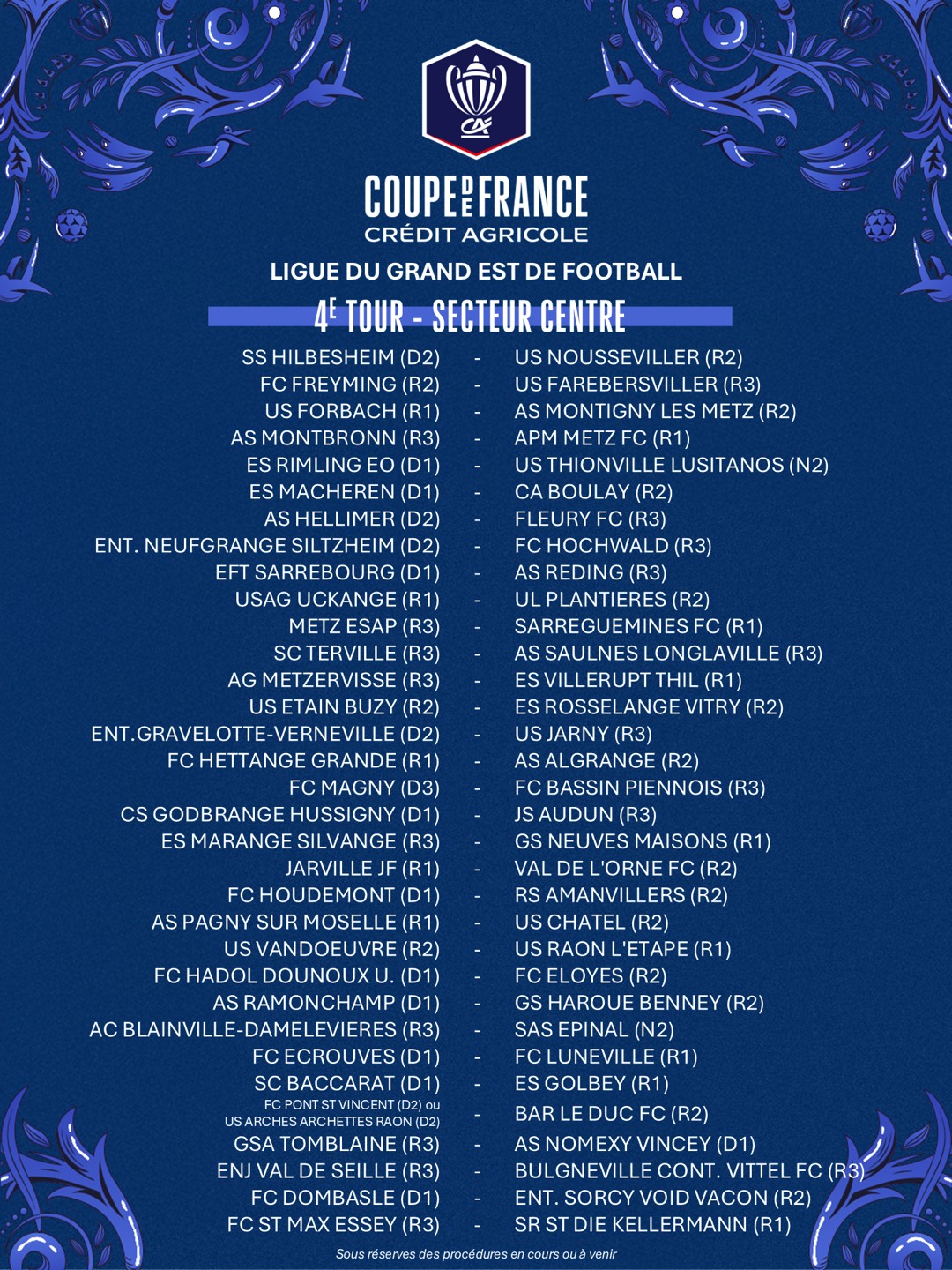 CA

COUPE DE FRANCE
CRÉDIT AGRICOLE

LIGUE DU GRAND EST DE FOOTBALL

4E TOUR - SECTEUR CENTRE

SS HILBESHEIM (D2) - US NOUSSEVILLER (R2)
FC FREYMING (R2) - US FAREBERSVILLER (R3)
US FORBACH (R1) - AS MONTIGNY LES METZ (R2)
AS MONTBRONN (R3) - APM METZ FC (R1)
ES RIMLING EO (D1) - US THIONVILLE LUSITANOS (N2)
ES MACHEREN (D1) - CA BOULAY (R2)
AS HELLIMER (D2) - FLEURY FC (R3)
ENT. NEUFGRANGE SILTZHEIM (D2) - FC HOCHWALD (R3)
EFT SARREBOURG (D1) - AS REDING (R3)
USAG UCKANGE (R1) - UL PLANTIERES (R2)
METZ ESAP (R3) - SARREGUEMINES FC (R1)
SC TERVILLE (R3) - AS SAULNES LONGLAVILLE (R3)
AG METZERVISSE (R3) - ES VILLERUPT THIL (R1)
US ETAIN BUZY (R2) - ES ROSSELANGE VITRY (R2)
ENT.GRAVELOTTE-VERNEVILLE (D2) - US JARNY (R3)
FC HETTANGE GRANDE (R1) - AS ALGRANGE (R2)
FC MAGNY (D3) - FC BASSIN PIENNOIS (R3)
CS GODBRANGE HUSSIGNY (D1) - JS AUDUN (R3)
ES MARANGE SILVANGE (R3) - GS NEUVES MAISONS (R1)
JARVILLE JF (R1) - VAL DE L'ORNE FC (R2)
FC HOUDEMONT (D1) - RS AMANVILLERS (R2)
AS PAGNY SUR MOSELLE (R1) - US CHATEL (R2)
US VANDOEUVRE (R2) - US RAON L'ETAPE (R1)
FC HADOL DOUNOUX U. (D1) - FC ELOYES (R2)
AS RAMONCHAMP (D1) - GS HAROUE BENNEY (R2)
AC BLAINVILLE-DAMELEVIERES (R3) - SAS EPINAL (N2)
FC ECROUVES (D1) - FC LUNEVILLE (R1)
SC BACCARAT (D1) - ES GOLBEY (R1)
FC PONT ST VINCENT (D2) ou US ARCHES ARCHETTES RAON (D2) - BAR LE DUC FC (R2)
GSA TOMBLAINE (R3) - AS NOMEXY VINCEY (D1)
ENJ VAL DE SEILLE (R3) - BULGNEVILLE CONT. VITTEL FC (R3)
FC DOMBASLE (D1) - ENT. SORCY VOID VACON (R2)
FC ST MAX ESSEY (R3) - SR ST DIE KELLERMANN (R1)

Sous réserves des procédures en cours ou à venir